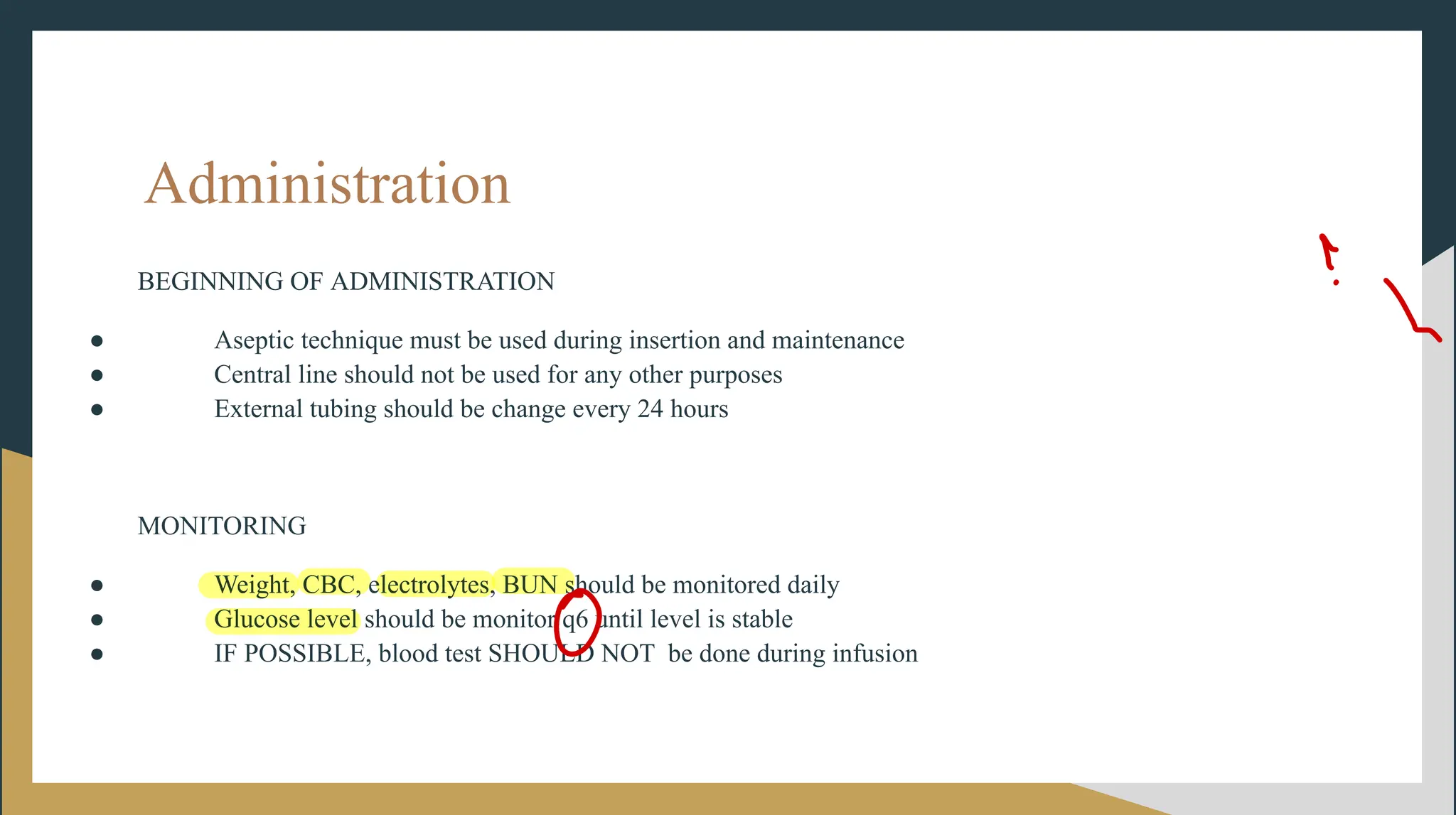 Administration

BEGINNING OF ADMINISTRATION

• Aseptic technique must be used during insertion and maintenance
• Central line should not be used for any other purposes
• External tubing should be change every 24 hours

MONITORING

• Weight, CBC, electrolytes, BUN should be monitored daily
• Glucose level should be monitor q6 until level is stable
• IF POSSIBLE, blood test SHOULD NOT be done during infusion